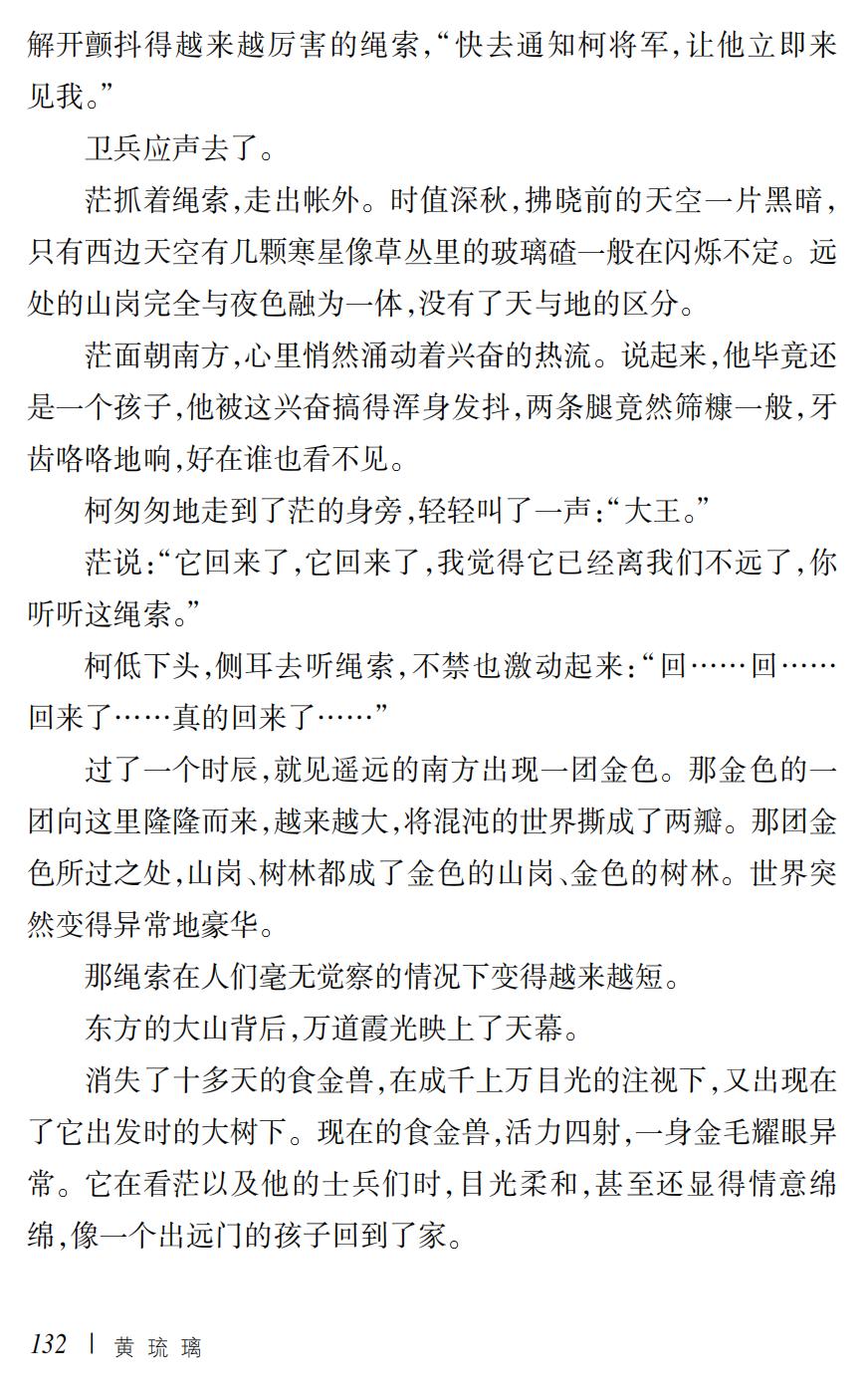 解开颤抖得越来越厉害的绳索,“快去通知柯将军,让他立即来见我。”

卫兵应声去了。

茫抓着绳索,走出帐外。时值深秋,拂晓前的天空一片黑暗,只有西边天空有几颗寒星像草丛里的玻璃碴一般在闪烁不定。远处的山岗完全与夜色融为一体,没有了天与地的区分。

茫面朝南方,心里悄然涌动着兴奋的热流。说起来,他毕竟还是一个孩子,他被这兴奋搞得浑身发抖,两条腿竟然筛糠一般,牙齿咯咯地响,好在谁也看不见。

柯匆匆地走到了茫的身旁,轻轻叫了一声:“大王。”

茫说:“它回来了,它回来了,我觉得它已经离我们不远了,你听听这绳索。”

柯低下头,侧耳去听绳索,不禁也激动起来:“回……回……回来了……真的回来了……”

过了一个时辰,就见遥远的南方出现一团金色。那金色的一团向这里隆隆而来,越来越大,将混沌的世界撕成了两瓣。那团金色所过之处,山岗、树林都成了金色的山岗、金色的树林。世界突然变得异常地豪华。

那绳索在人们毫无觉察的情况下变得越来越短。

东方的大山背后,万道霞光映上了天幕。

消失了十多天的食金兽,在成千上万目光的注视下,又出现在了它出发时的大树下。现在的食金兽,活力四射,一身金毛耀眼异常。它在看茫以及他的士兵们时,目光柔和,甚至还显得情意绵绵,像一个出远门的孩子回到了家。

132 | 黄琉璃